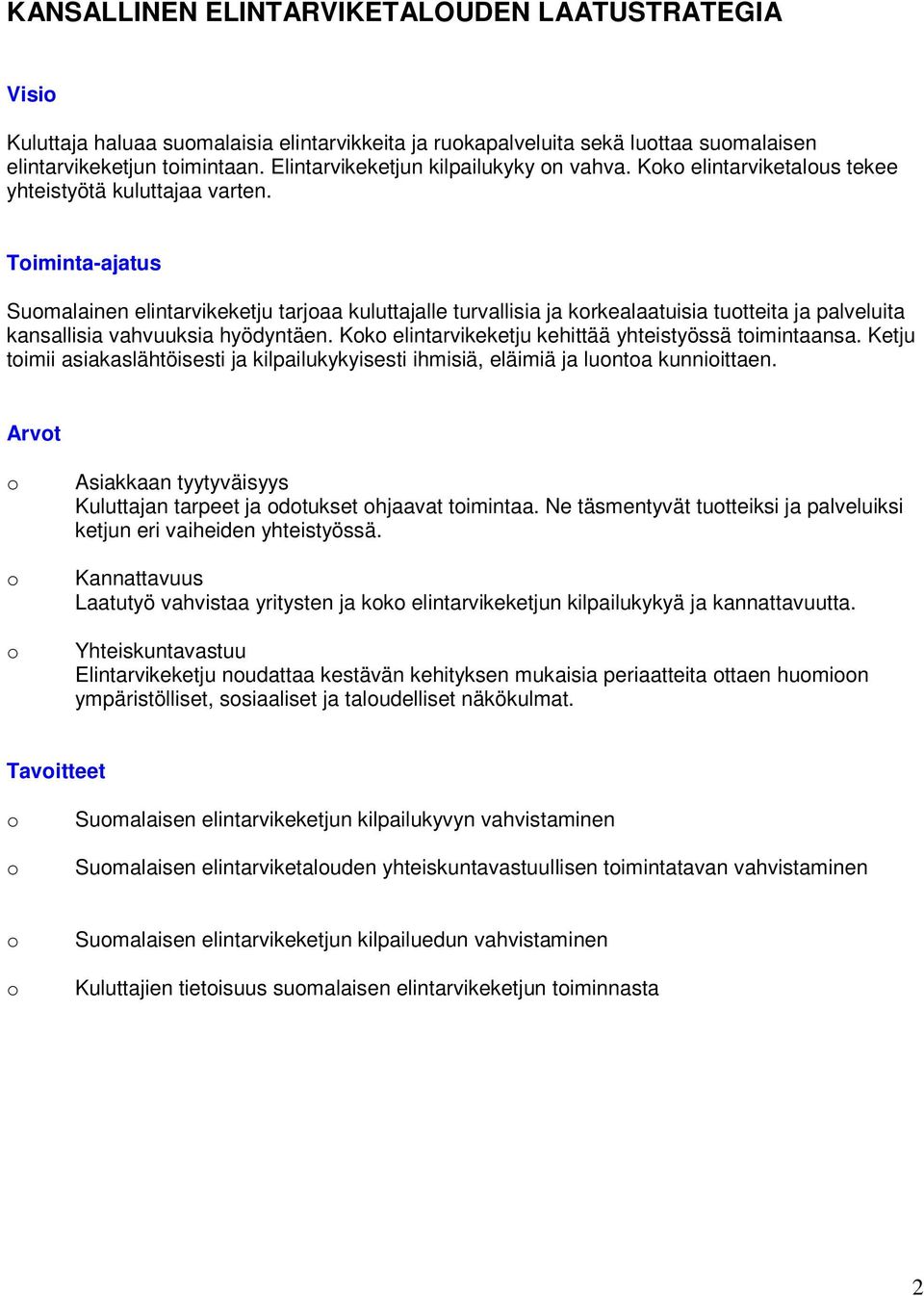 KANSALLINEN ELINTARVIKETALOUDEN LAATUSTRATEGIA

Visio

Kuluttaja haluaa suomalaisia elintarvikkeita ja ruokapalveluita sekä luottaa suomalaisen elintarvikeketjun toimintaan. Elintarvikeketjun kilpailukyky on vahva. Koko elintarviketalous tekee yhteistyötä kuluttajaa varten.

Toiminta-ajatus

Suomalainen elintarvikeketju tarjoaa kuluttajalle turvallisia ja korkealaatuisia tuotteita ja palveluita kansallisia vahvuuksia hyödyntäen. Koko elintarvikeketju kehittää yhteistyössä toimintaansa. Ketju toimii asiakaslähtöisesti ja kilpailukykyisesti ihmisiä, eläimiä ja luontoa kunnioittaen.

Arvot

o Asiakkaan tyytyväisyys
Kuluttajan tarpeet ja odotukset ohjaavat toimintaa. Ne täsmentyvät tuotteiksi ja palveluiksi ketjun eri vaiheiden yhteistyössä.

o Kannattavuus
Laatutyö vahvistaa yritysten ja koko elintarvikeketjun kilpailukykyä ja kannattavuutta.

o Yhteiskuntavastuu
Elintarvikeketju noudattaa kestävän kehityksen mukaisia periaatteita ottaen huomioon ympäristölliset, sosiaaliset ja taloudelliset näkökulmat.

Tavoitteet

o Suomalaisen elintarvikeketjun kilpailukyvyn vahvistaminen

o Suomalaisen elintarviketalouden yhteiskuntavastuullisen toimintatavan vahvistaminen

o Suomalaisen elintarvikeketjun kilpailuedun vahvistaminen

o Kuluttajien tietoisuus suomalaisen elintarvikeketjun toiminnasta

2